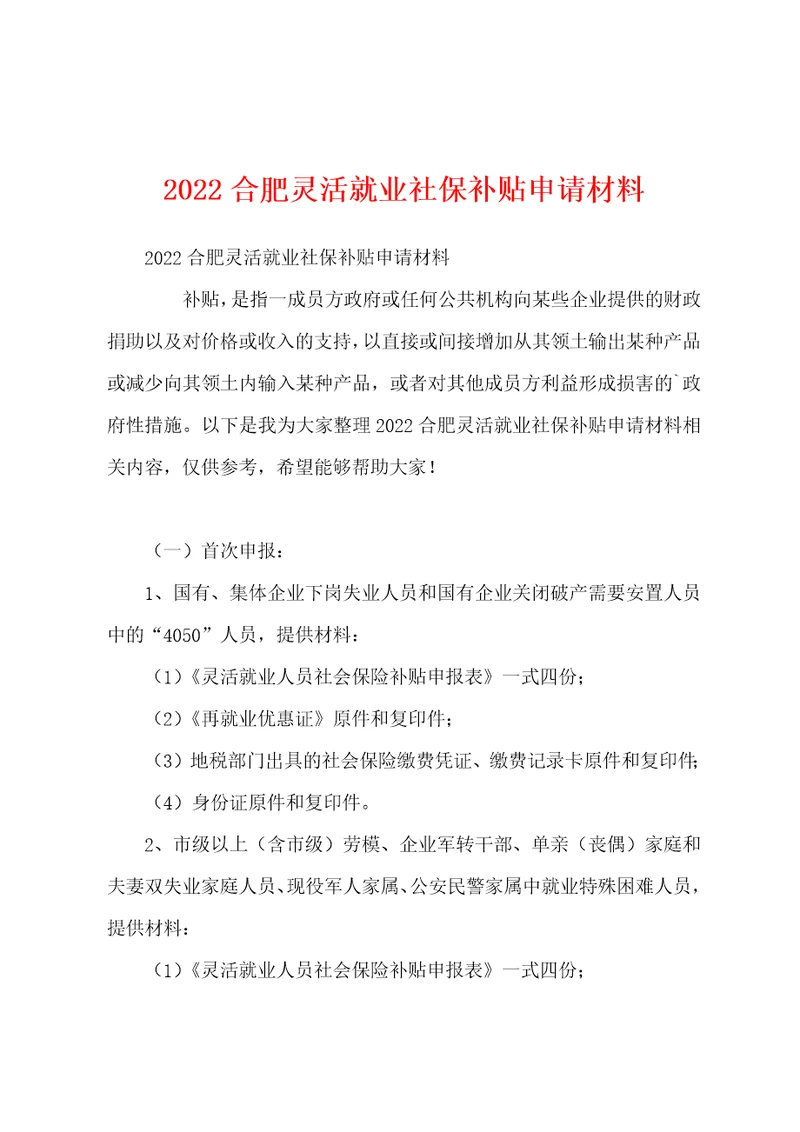 2022 合肥灵活就业社保补贴申请材料

2022 合肥灵活就业社保补贴申请材料

补贴，是指一成员方政府或任何公共机构向某些企业提供的财政捐助以及对价格或收入的支持，以直接或间接增加从其领土输出某种产品或减少向其领土内输入某种产品，或者对其他成员方利益形成损害的`政府性措施。以下是我为大家整理 2022 合肥灵活就业社保补贴申请材料相关内容，仅供参考，希望能够帮助大家！

（一）首次申报：

1、国有、集体企业下岗失业人员和国有企业关闭破产需要安置人员中的“4050”人员，提供材料：

（1）《灵活就业人员社会保险补贴申报表》一式四份；

（2）《再就业优惠证》原件和复印件；

（3）地税部门出具的社会保险缴费凭证、缴费记录卡原件和复印件；

（4）身份证原件和复印件。

2、市级以上（含市级）劳模、企业军转干部、单亲（丧偶）家庭和夫妻双失业家庭人员、现役军人家属、公安民警家属中就业特殊困难人员，提供材料：

（1）《灵活就业人员社会保险补贴申报表》一式四份；